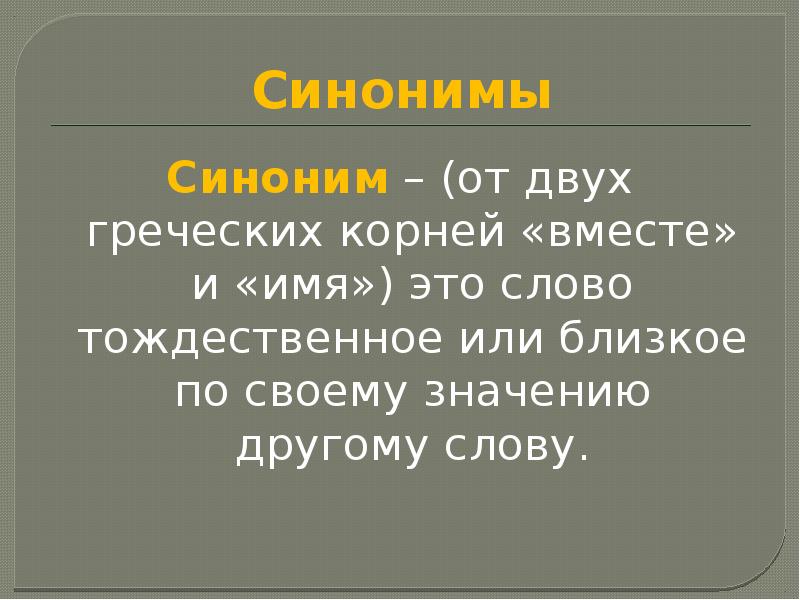 Синонимы

Синоним – (от двух греческих корней «вместе» и «имя») это слово тождественное или близкое по своему значению другому слову.